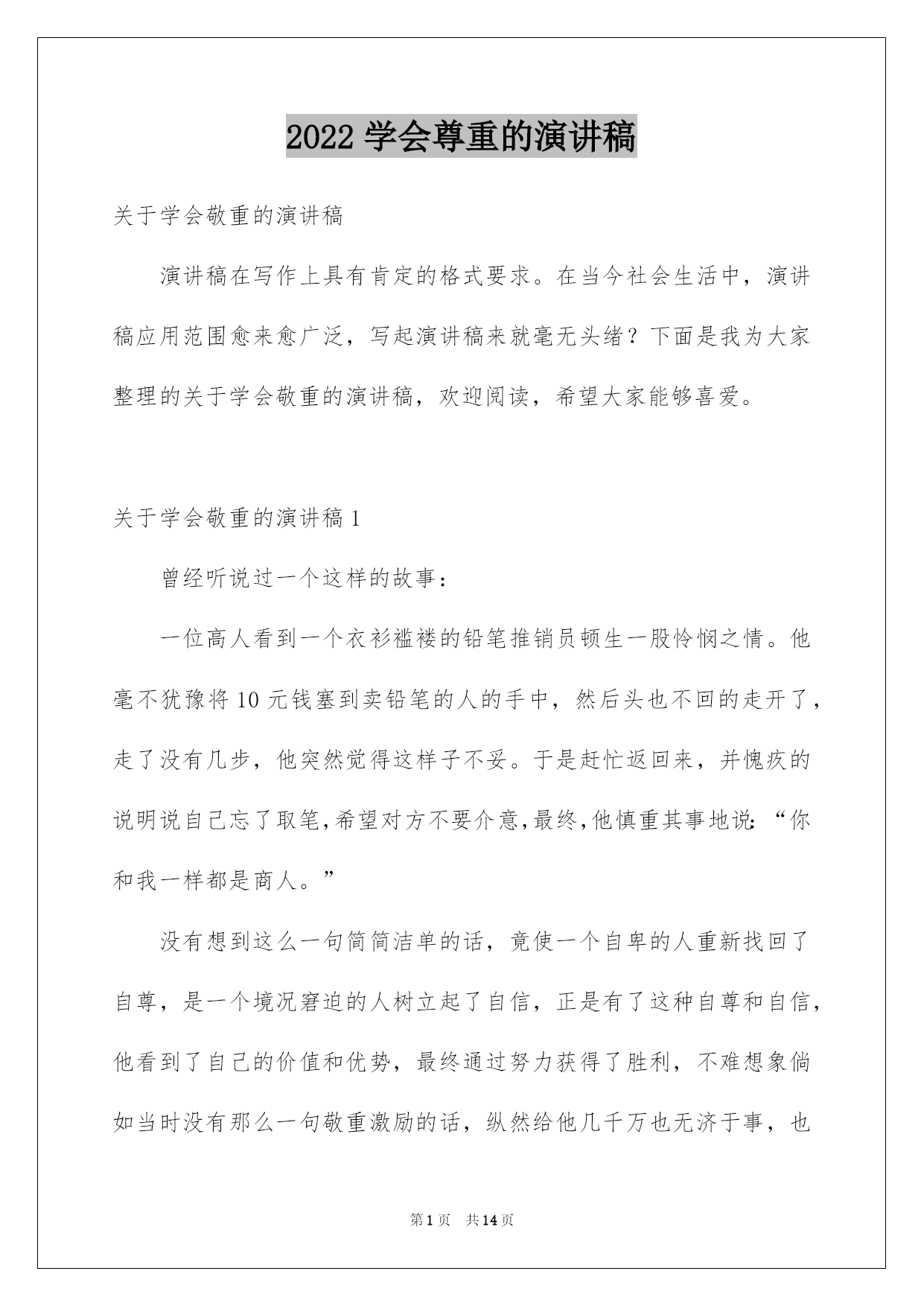 2022 学会尊重的演讲稿

关于学会敬重的演讲稿

演讲稿在写作上具有肯定的格式要求。在当今社会生活中，演讲稿应用范围愈来愈广泛，写起演讲稿来就毫无头绪？下面是我为大家整理的关于学会敬重的演讲稿，欢迎阅读，希望大家能够喜爱。

关于学会敬重的演讲稿 1

曾经听说过一个这样的故事：

一位高人看到一个衣衫褴褛的铅笔推销员顿生一股怜悯之情。他毫不犹豫将 10 元钱塞到卖铅笔的人的手中，然后头也不回的走开了，走了没有几步，他突然觉得这样子不妥。于是赶忙返回来，并愧疚的说明说自己忘了取笔，希望对方不要介意，最终，他慎重其事地说：“你和我一样都是商人。”

没有想到这么一句简简洁单的话，竟使一个自卑的人重新找回了自尊，是一个境况窘迫的人树立起了自信，正是有了这种自尊和自信，他看到了自己的价值和优势，最终通过努力获得了胜利，不难想象倘如当时没有那么一句敬重激励的话，纵然给他几千万也无济于事，也

第 1 页 共 14 页